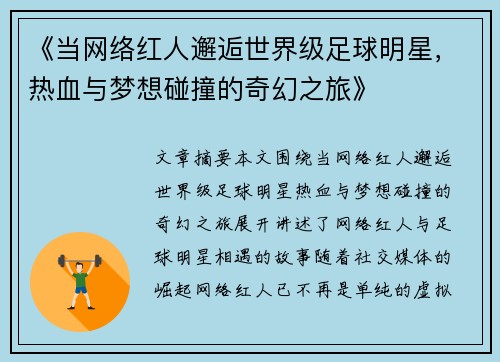 《当网络红人邂逅世界级足球明星，热血与梦想碰撞的奇幻之旅》

文章摘要本文围绕当网络红人邂逅世界级足球明星热血与梦想碰撞的奇幻之旅展开讲述了网络红人与足球明星相遇的故事随着社交媒体的崛起网络红人已不再是单纯的虚拟